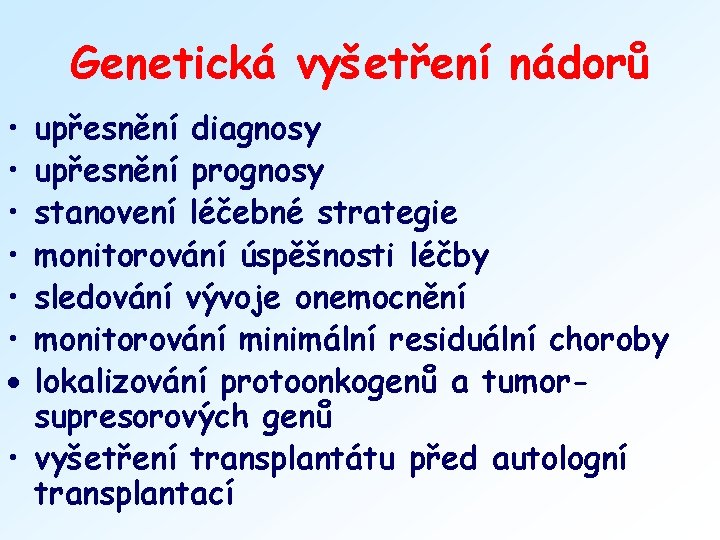 Genetická vyšetření nádorů

• upřesnění diagnosy
• upřesnění prognosy
• stanovení léčebné strategie
• monitorování úspěšnosti léčby
• sledování vývoje onemocnění
• monitorování minimální residuální choroby
• lokalizování protoonkogenů a tumor-supresorových genů
• vyšetření transplantátu před autologní transplantací